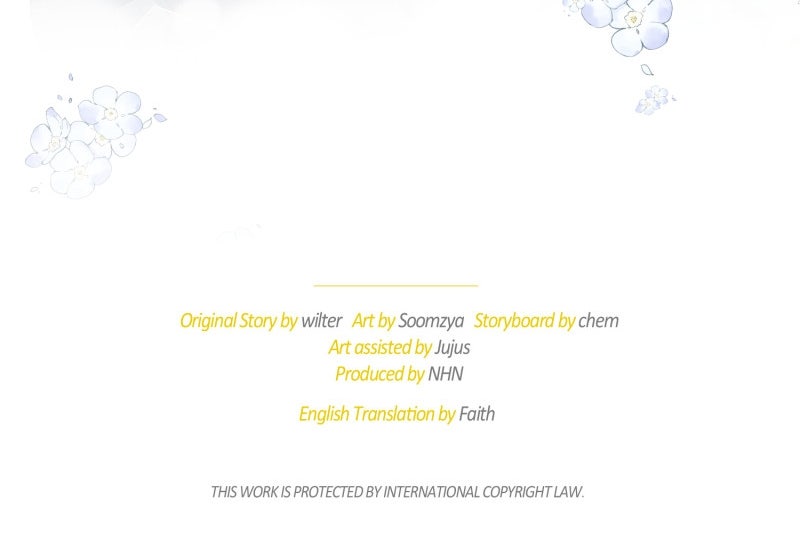 Original Story by wilter Art by Soomzya Storyboard by chem
Art assisted by Jujus
Produced by NHN

English Translation by Faith

THIS WORK IS PROTECTED BY INTERNATIONAL COPYRIGHT LAW.